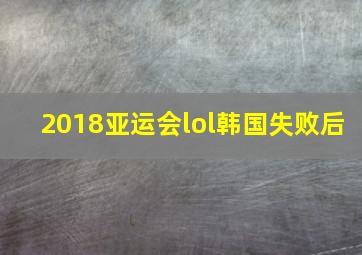 2018亚运会lol韩国失败后